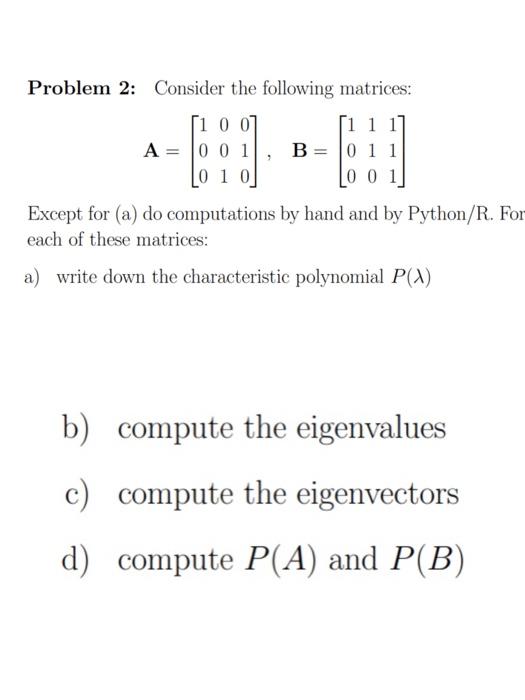 **Problem 2:** Consider the following matrices:

$\mathbf{A} = \begin{bmatrix} 1 & 0 & 0 \\ 0 & 0 & 1 \\ 0 & 1 & 0 \end{bmatrix}, \quad \mathbf{B} = \begin{bmatrix} 1 & 1 & 1 \\ 0 & 1 & 1 \\ 0 & 0 & 1 \end{bmatrix}$

Except for (a) do computations by hand and by Python/R. For each of these matrices:

a) write down the characteristic polynomial $P(\lambda)$

b) compute the eigenvalues

c) compute the eigenvectors

d) compute $P(A)$ and $P(B)$